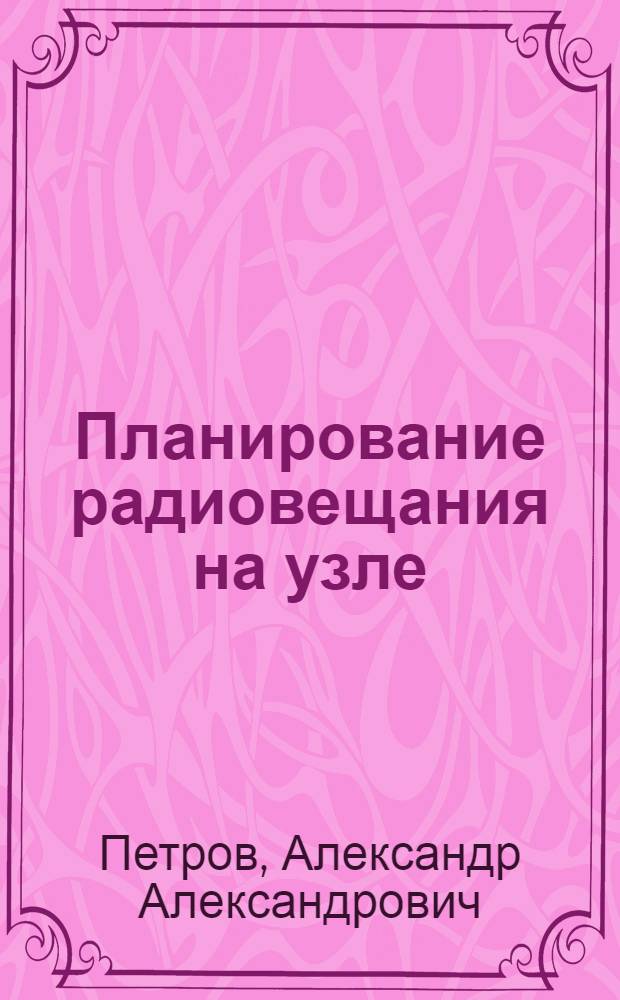 Планирование радиовещания на узле

Петров, Александр Александрович